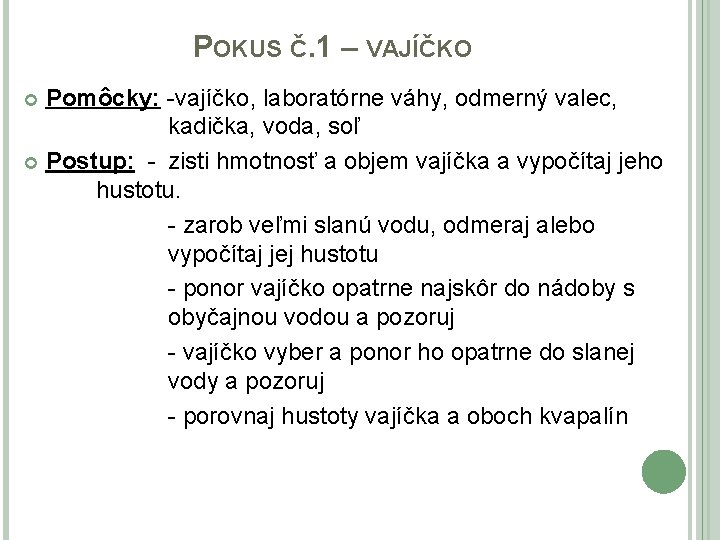 POKUS Č.1 – VAJÍČKO

Pomôcky: -vajíčko, laboratórne váhy, odmerný valec, kadička, voda, soľ

Postup: - zisti hmotnosť a objem vajíčka a vypočítaj jeho hustotu.

- zarob veľmi slanú vodu, odmeraj alebo vypočítaj jej hustotu

- ponor vajíčko opatrne najskôr do nádoby s obyčajnou vodou a pozoruj

- vajíčko vyber a ponor ho opatrne do slanej vody a pozoruj

- porovnaj hustoty vajíčka a oboch kvapalín